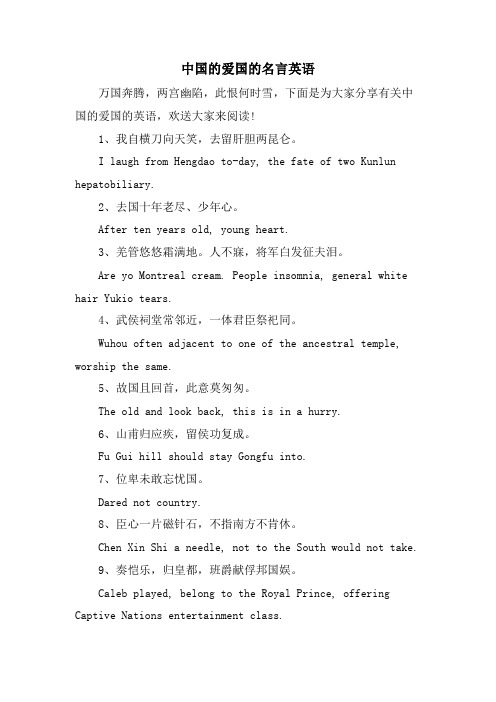 中国的爱国的名言英语

万国奔腾，两宫幽陷，此恨何时雪，下面是为大家分享有关中国的爱国的英语，欢送大家来阅读！

1、我自横刀向天笑，去留肝胆两昆仑。

I laugh from Hengdao to-day, the fate of two Kunlun hepatobiliary.

2、去国十年老尽、少年心。

After ten years old, young heart.

3、羌管悠悠霜满地。人不寐，将军白发征夫泪。

Are yo Montreal cream. People insomnia, general white hair Yukio tears.

4、武侯祠堂常邻近，一体君臣祭祀同。

Wuhou often adjacent to one of the ancestral temple, worship the same.

5、故国且回首，此意莫匆匆。

The old and look back, this is in a hurry.

6、山甫归应疾，留侯功复成。

Fu Gui hill should stay Gongfu into.

7、位卑未敢忘忧国。

Dared not country.

8、臣心一片磁针石，不指南方不肯休。

Chen Xin Shi a needle, not to the South would not take.

9、奏恺乐，归皇都，班爵献俘邦国娱。

Caleb played, belong to the Royal Prince, offering Captive Nations entertainment class.